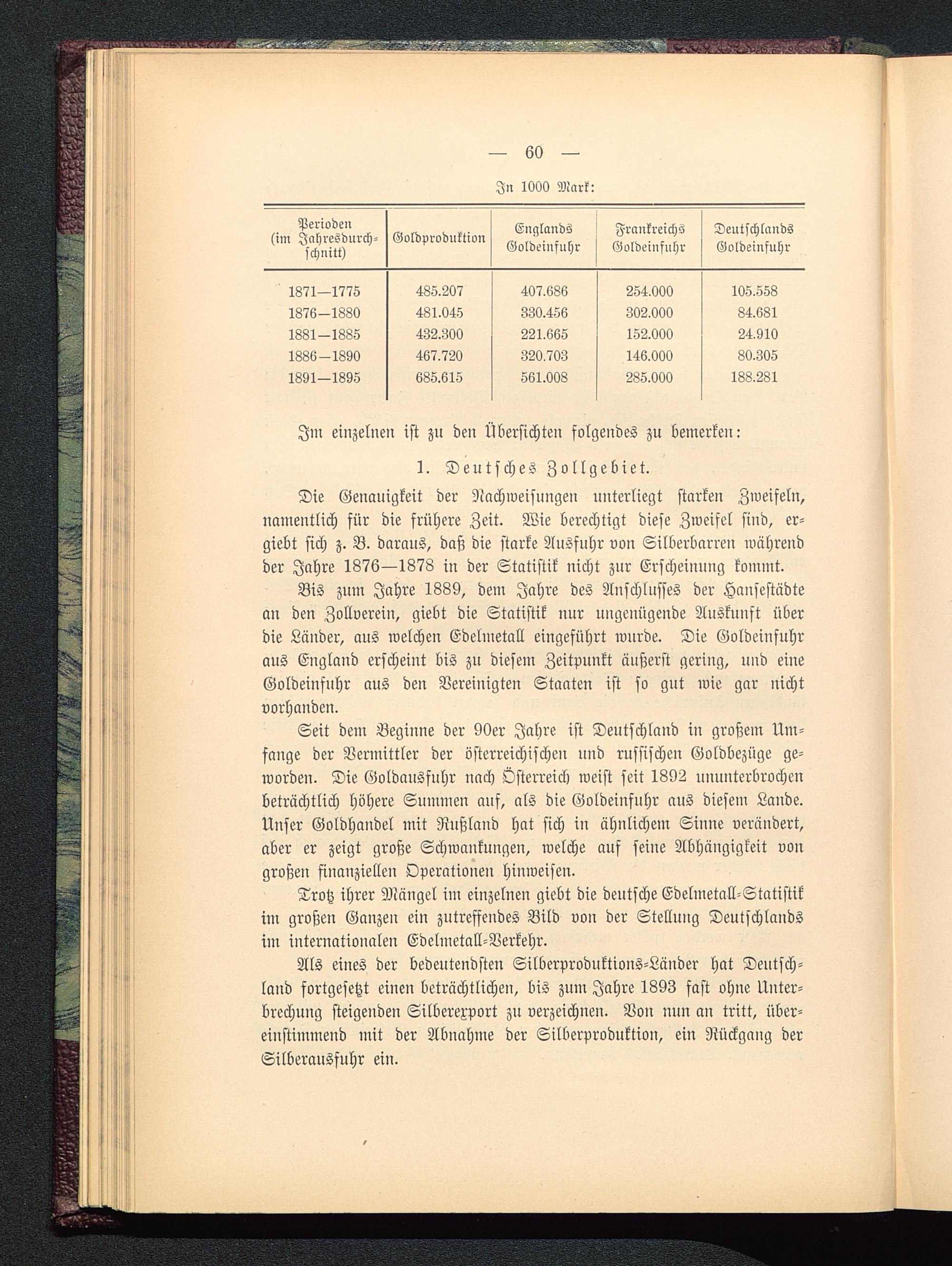 — 60 —

In 1000 Mark:

| Perioden (im Jahresdurchschnitt) | Goldproduktion | Englands Goldeinfuhr | Frankreichs Goldeinfuhr | Deutschlands Goldeinfuhr |
|---|---|---|---|---|
| 1871—1775 | 485.207 | 407.686 | 254.000 | 105.558 |
| 1876—1880 | 481.045 | 330.456 | 302.000 | 84.681 |
| 1881—1885 | 432.300 | 221.665 | 152.000 | 24.910 |
| 1886—1890 | 467.720 | 320.703 | 146.000 | 80.305 |
| 1891—1895 | 685.615 | 561.008 | 285.000 | 188.281 |

Im einzelnen ist zu den Übersichten folgendes zu bemerken:

1. Deutsches Zollgebiet.

Die Genauigkeit der Nachweisungen unterliegt starken Zweifeln, namentlich für die frühere Zeit. Wie berechtigt diese Zweifel sind, ergiebt sich z. B. daraus, daß die starke Ausfuhr von Silberbarren während der Jahre 1876—1878 in der Statistik nicht zur Erscheinung kommt.

Bis zum Jahre 1889, dem Jahre des Anschlusses der Hansestädte an den Zollverein, giebt die Statistik nur ungenügende Auskunft über die Länder, aus welchen Edelmetall eingeführt wurde. Die Goldeinfuhr aus England erscheint bis zu diesem Zeitpunkt äußerst gering, und eine Goldeinfuhr aus den Vereinigten Staaten ist so gut wie gar nicht vorhanden.

Seit dem Beginne der 90er Jahre ist Deutschland in großem Umfange der Vermittler der österreichischen und russischen Goldbezüge geworden. Die Goldausfuhr nach Österreich weist seit 1892 ununterbrochen beträchtlich höhere Summen auf, als die Goldeinfuhr aus diesem Lande. Unser Goldhandel mit Rußland hat sich in ähnlichem Sinne verändert, aber er zeigt große Schwankungen, welche auf seine Abhängigkeit von großen finanziellen Operationen hinweisen.

Trotz ihrer Mängel im einzelnen giebt die deutsche Edelmetall-Statistik im großen Ganzen ein zutreffendes Bild von der Stellung Deutschlands im internationalen Edelmetall-Verkehr.

Als eines der bedeutendsten Silberproduktions-Länder hat Deutschland fortgesetzt einen beträchtlichen, bis zum Jahre 1893 fast ohne Unterbrechung steigenden Silberexport zu verzeichnen. Von nun an tritt, übereinstimmend mit der Abnahme der Silberproduktion, ein Rückgang der Silberausfuhr ein.